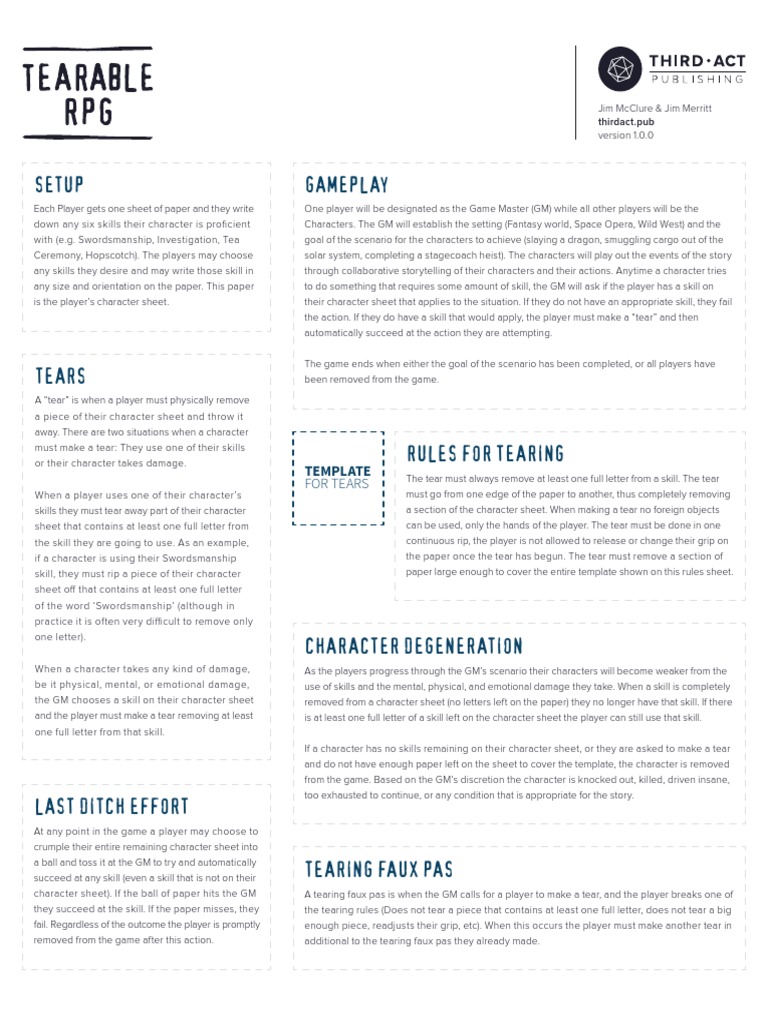 TEARABLE RPG

THIRD·ACT
PUBLISHING

Jim McClure & Jim Merritt
thirdact.pub
version 1.0.0

SETUP

Each Player gets one sheet of paper and they write down any six skills their character is proficient with (e.g. Swordsmanship, Investigation, Tea Ceremony, Hopscotch). The players may choose any skills they desire and may write those skill in any size and orientation on the paper. This paper is the player's character sheet.

TEARS

A "tear" is when a player must physically remove a piece of their character sheet and throw it away. There are two situations when a character must make a tear: They use one of their skills or their character takes damage.

When a player uses one of their character's skills they must tear away part of their character sheet that contains at least one full letter from the skill they are going to use. As an example, if a character is using their Swordsmanship skill, they must rip a piece of their character sheet off that contains at least one full letter of the word 'Swordsmanship' (although in practice it is often very difficult to remove only one letter).

When a character takes any kind of damage, be it physical, mental, or emotional damage, the GM chooses a skill on their character sheet and the player must make a tear removing at least one full letter from that skill.

LAST DITCH EFFORT

At any point in the game a player may choose to crumple their entire remaining character sheet into a ball and toss it at the GM to try and automatically succeed at any skill (even a skill that is not on their character sheet). If the ball of paper hits the GM they succeed at the skill. If the paper misses, they fail. Regardless of the outcome the player is promptly removed from the game after this action.

GAMEPLAY

One player will be designated as the Game Master (GM) while all other players will be the Characters. The GM will establish the setting (Fantasy world, Space Opera, Wild West) and the goal of the scenario for the characters to achieve (slaying a dragon, smuggling cargo out of the solar system, completing a stagecoach heist). The characters will play out the events of the story through collaborative storytelling of their characters and their actions. Anytime a character tries to do something that requires some amount of skill, the GM will ask if the player has a skill on their character sheet that applies to the situation. If they do not have an appropriate skill, they fail the action. If they do have a skill that would apply, the player must make a "tear" and then automatically succeed at the action they are attempting.

The game ends when either the goal of the scenario has been completed, or all players have been removed from the game.

TEMPLATE
FOR TEARS

RULES FOR TEARING

The tear must always remove at least one full letter from a skill. The tear must go from one edge of the paper to another, thus completely removing a section of the character sheet. When making a tear no foreign objects can be used, only the hands of the player. The tear must be done in one continuous rip, the player is not allowed to release or change their grip on the paper once the tear has begun. The tear must remove a section of paper large enough to cover the entire template shown on this rules sheet.

CHARACTER DEGENERATION

As the players progress through the GM's scenario their characters will become weaker from the use of skills and the mental, physical, and emotional damage they take. When a skill is completely removed from a character sheet (no letters left on the paper) they no longer have that skill. If there is at least one full letter of a skill left on the character sheet the player can still use that skill.

If a character has no skills remaining on their character sheet, or they are asked to make a tear and do not have enough paper left on the sheet to cover the template, the character is removed from the game. Based on the GM's discretion the character is knocked out, killed, driven insane, too exhausted to continue, or any condition that is appropriate for the story.

TEARING FAUX PAS

A tearing faux pas is when the GM calls for a player to make a tear, and the player breaks one of the tearing rules (Does not tear a piece that contains at least one full letter, does not tear a big enough piece, readjusts their grip, etc). When this occurs the player must make another tear in additional to the tearing faux pas they already made.